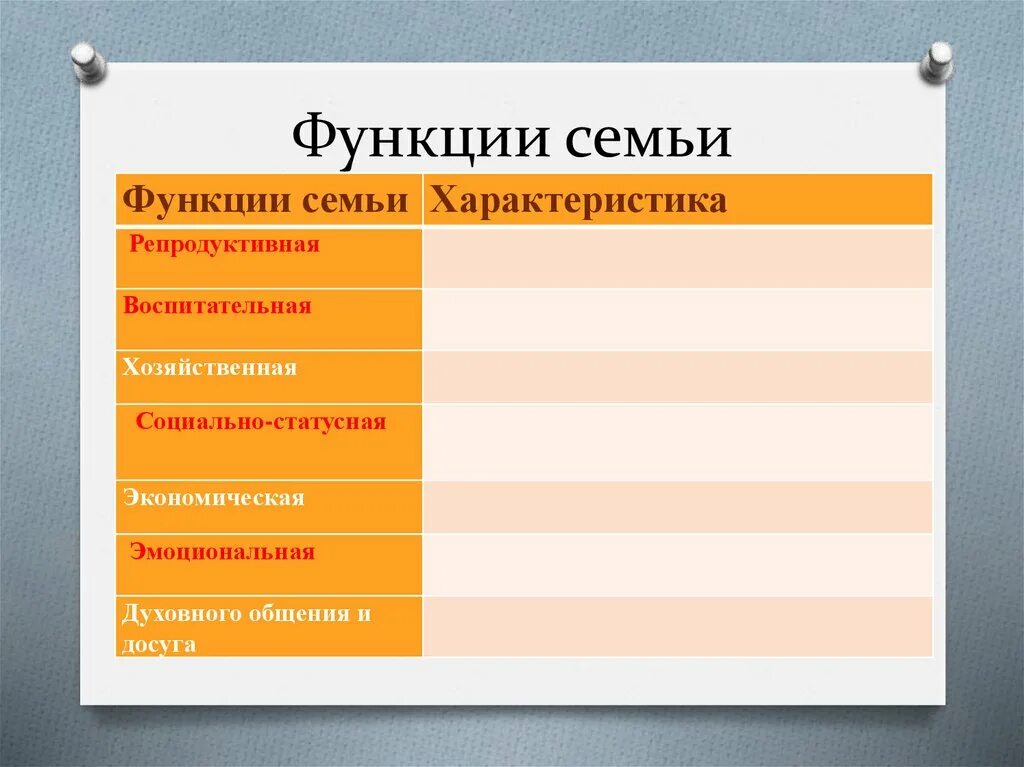 Функции семьи

| Функции семьи | Характеристика |
|---|---|
| Репродуктивная | |
| Воспитательная | |
| Хозяйственная | |
| Социально-статусная | |
| Экономическая | |
| Эмоциональная | |
| Духовного общения и досуга | |